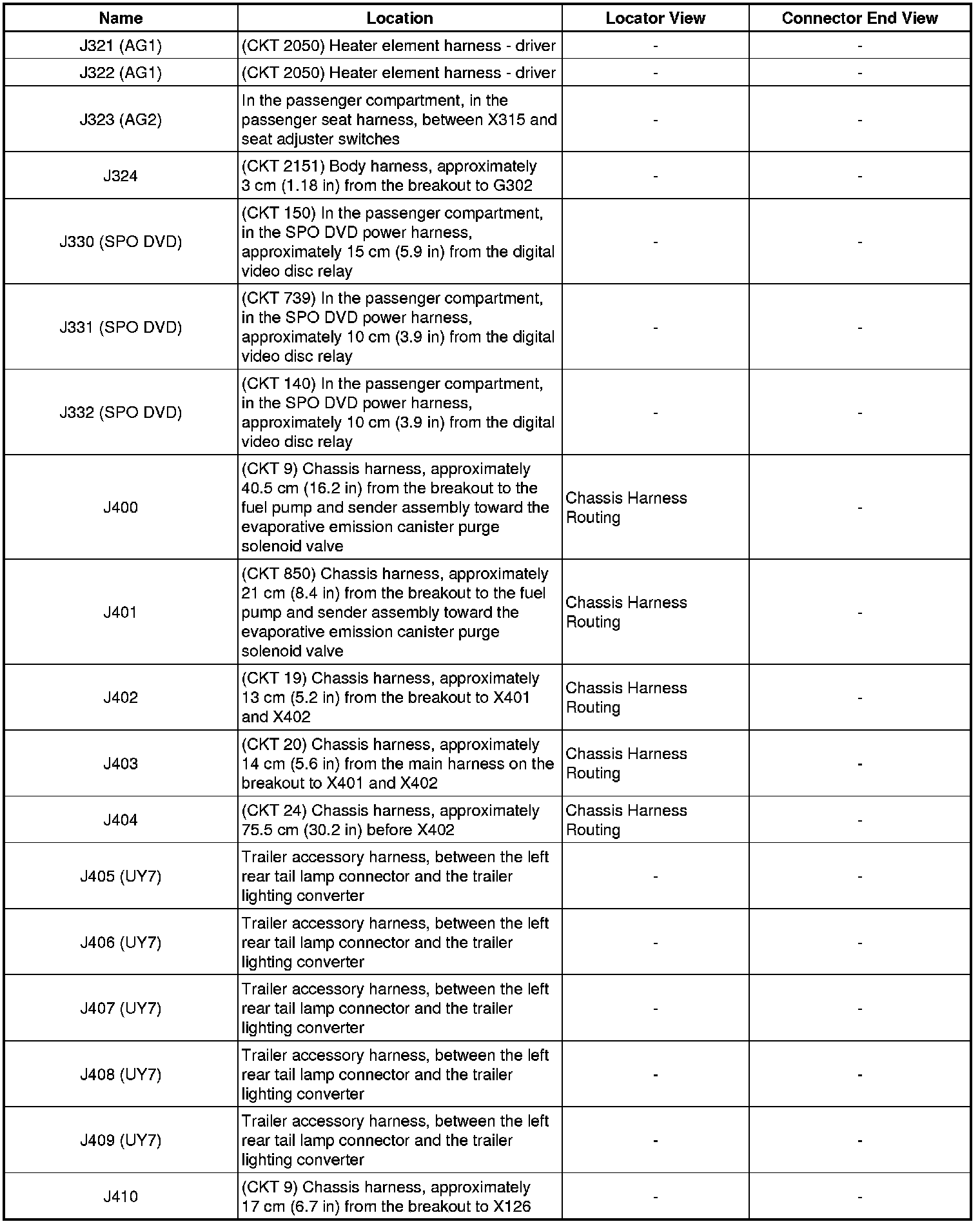 | Name | Location | Locator View | Connector End View |
|---|---|---|---|
| J321 (AG1) | (CKT 2050) Heater element harness - driver | - | - |
| J322 (AG1) | (CKT 2050) Heater element harness - driver | - | - |
| J323 (AG2) | In the passenger compartment, in the passenger seat harness, between X315 and seat adjuster switches | - | - |
| J324 | (CKT 2151) Body harness, approximately 3 cm (1.18 in) from the breakout to G302 | - | - |
| J330 (SPO DVD) | (CKT 150) In the passenger compartment, in the SPO DVD power harness, approximately 15 cm (5.9 in) from the digital video disc relay | - | - |
| J331 (SPO DVD) | (CKT 739) In the passenger compartment, in the SPO DVD power harness, approximately 10 cm (3.9 in) from the digital video disc relay | - | - |
| J332 (SPO DVD) | (CKT 140) In the passenger compartment, in the SPO DVD power harness, approximately 10 cm (3.9 in) from the digital video disc relay | - | - |
| J400 | (CKT 9) Chassis harness, approximately 40.5 cm (16.2 in) from the breakout to the fuel pump and sender assembly toward the evaporative emission canister purge solenoid valve | Chassis Harness Routing | - |
| J401 | (CKT 850) Chassis harness, approximately 21 cm (8.4 in) from the breakout to the fuel pump and sender assembly toward the evaporative emission canister purge solenoid valve | Chassis Harness Routing | - |
| J402 | (CKT 19) Chassis harness, approximately 13 cm (5.2 in) from the breakout to X401 and X402 | Chassis Harness Routing | - |
| J403 | (CKT 20) Chassis harness, approximately 14 cm (5.6 in) from the main harness on the breakout to X401 and X402 | Chassis Harness Routing | - |
| J404 | (CKT 24) Chassis harness, approximately 75.5 cm (30.2 in) before X402 | Chassis Harness Routing | - |
| J405 (UY7) | Trailer accessory harness, between the left rear tail lamp connector and the trailer lighting converter | - | - |
| J406 (UY7) | Trailer accessory harness, between the left rear tail lamp connector and the trailer lighting converter | - | - |
| J407 (UY7) | Trailer accessory harness, between the left rear tail lamp connector and the trailer lighting converter | - | - |
| J408 (UY7) | Trailer accessory harness, between the left rear tail lamp connector and the trailer lighting converter | - | - |
| J409 (UY7) | Trailer accessory harness, between the left rear tail lamp connector and the trailer lighting converter | - | - |
| J410 | (CKT 9) Chassis harness, approximately 17 cm (6.7 in) from the breakout to X126 | - | - |